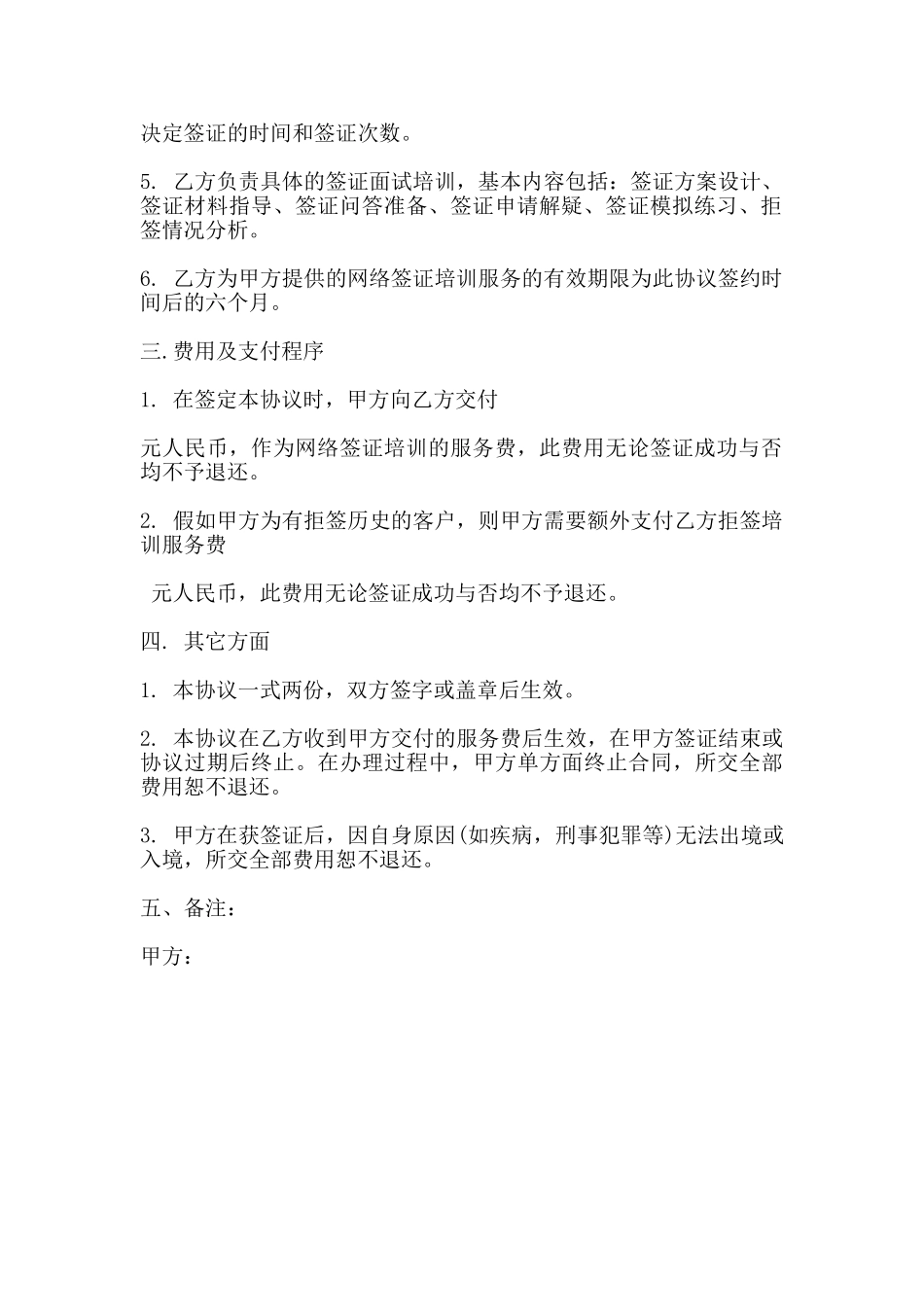 决定签证的时间和签证次数。

5. 乙方负责具体的签证面试培训，基本内容包括：签证方案设计、签证材料指导、签证问答准备、签证申请解疑、签证模拟练习、拒签情况分析。

6. 乙方为甲方提供的网络签证培训服务的有效期限为此协议签约时间后的六个月。

三.费用及支付程序

1. 在签定本协议时，甲方向乙方交付

元人民币，作为网络签证培训的服务费，此费用无论签证成功与否均不予退还。

2. 假如甲方为有拒签历史的客户，则甲方需要额外支付乙方拒签培训服务费

元人民币，此费用无论签证成功与否均不予退还。

四. 其它方面

1. 本协议一式两份，双方签字或盖章后生效。

2. 本协议在乙方收到甲方交付的服务费后生效，在甲方签证结束或协议过期后终止。在办理过程中，甲方单方面终止合同，所交全部费用恕不退还。

3. 甲方在获签证后，因自身原因(如疾病，刑事犯罪等)无法出境或入境，所交全部费用恕不退还。

五、备注：

甲方：